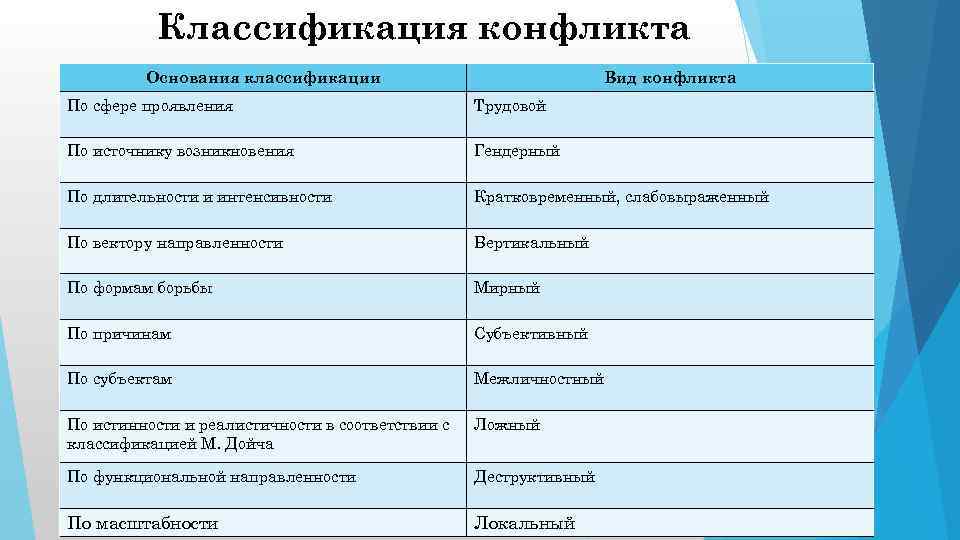 Классификация конфликта

| Основания классификации | Вид конфликта |
|---|---|
| По сфере проявления | Трудовой |
| По источнику возникновения | Гендерный |
| По длительности и интенсивности | Кратковременный, слабовыраженный |
| По вектору направленности | Вертикальный |
| По формам борьбы | Мирный |
| По причинам | Субъективный |
| По субъектам | Межличностный |
| По истинности и реалистичности в соответствии с классификацией М. Дойча | Ложный |
| По функциональной направленности | Деструктивный |
| По масштабности | Локальный |